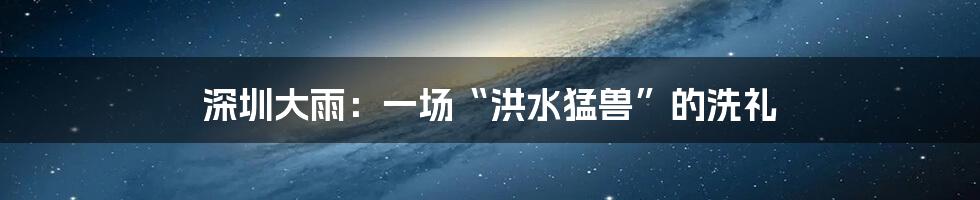 深圳大雨：一场“洪水猛兽”的洗礼